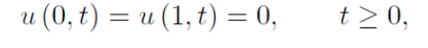 $u(0,t) = u(1,t) = 0, \qquad t \geq 0,$